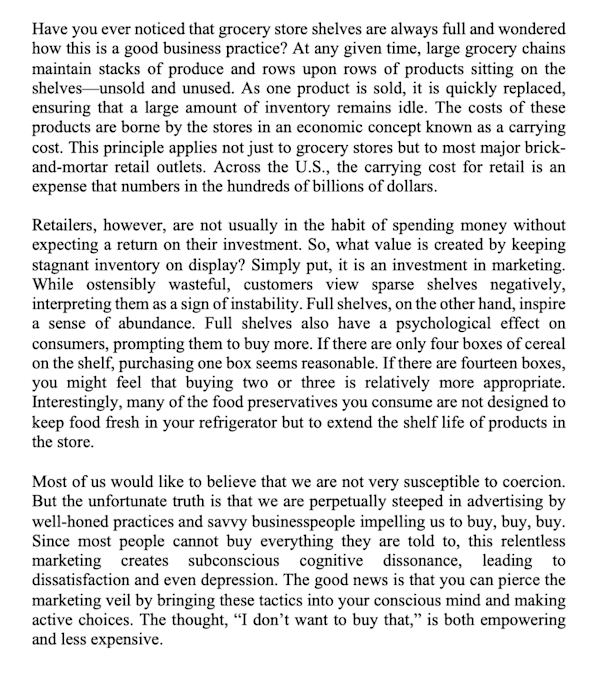 Have you ever noticed that grocery store shelves are always full and wondered how this is a good business practice? At any given time, large grocery chains maintain stacks of produce and rows upon rows of products sitting on the shelves—unsold and unused. As one product is sold, it is quickly replaced, ensuring that a large amount of inventory remains idle. The costs of these products are borne by the stores in an economic concept known as a carrying cost. This principle applies not just to grocery stores but to most major brick-and-mortar retail outlets. Across the U.S., the carrying cost for retail is an expense that numbers in the hundreds of billions of dollars.

Retailers, however, are not usually in the habit of spending money without expecting a return on their investment. So, what value is created by keeping stagnant inventory on display? Simply put, it is an investment in marketing. While ostensibly wasteful, customers view sparse shelves negatively, interpreting them as a sign of instability. Full shelves, on the other hand, inspire a sense of abundance. Full shelves also have a psychological effect on consumers, prompting them to buy more. If there are only four boxes of cereal on the shelf, purchasing one box seems reasonable. If there are fourteen boxes, you might feel that buying two or three is relatively more appropriate. Interestingly, many of the food preservatives you consume are not designed to keep food fresh in your refrigerator but to extend the shelf life of products in the store.

Most of us would like to believe that we are not very susceptible to coercion. But the unfortunate truth is that we are perpetually steeped in advertising by well-honed practices and savvy businesspeople impelling us to buy, buy, buy. Since most people cannot buy everything they are told to, this relentless marketing creates subconscious cognitive dissonance, leading to dissatisfaction and even depression. The good news is that you can pierce the marketing veil by bringing these tactics into your conscious mind and making active choices. The thought, “I don’t want to buy that,” is both empowering and less expensive.